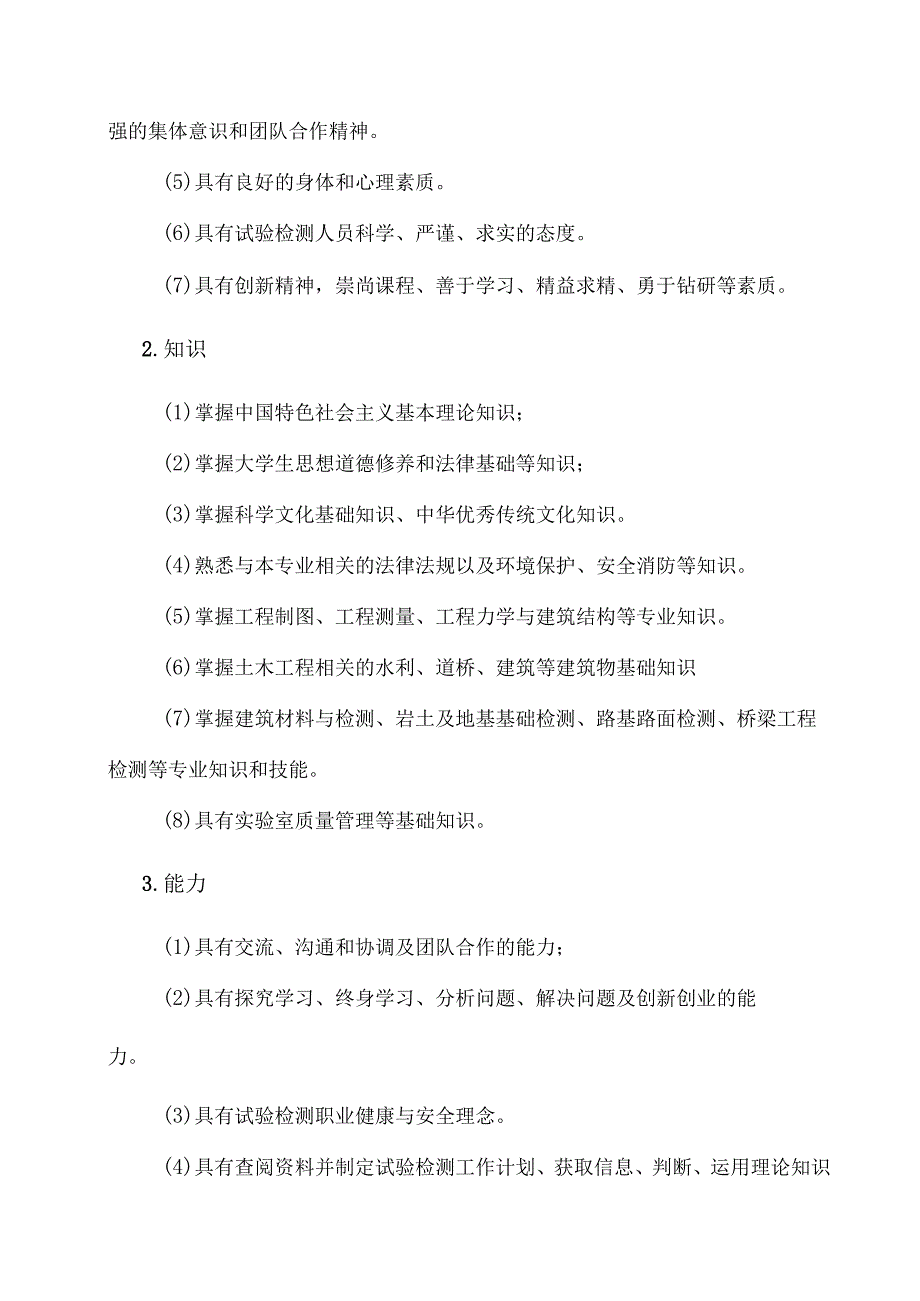 强的集体意识和团队合作精神。

(5)具有良好的身体和心理素质。

(6)具有试验检测人员科学、严谨、求实的态度。

(7)具有创新精神，崇尚课程、善于学习、精益求精、勇于钻研等素质。

2.知识

(1)掌握中国特色社会主义基本理论知识；

(2)掌握大学生思想道德修养和法律基础等知识；

(3)掌握科学文化基础知识、中华优秀传统文化知识。

(4)熟悉与本专业相关的法律法规以及环境保护、安全消防等知识。

(5)掌握工程制图、工程测量、工程力学与建筑结构等专业知识。

(6)掌握土木工程相关的水利、道桥、建筑等建筑物基础知识

(7)掌握建筑材料与检测、岩土及地基基础检测、路基路面检测、桥梁工程检测等专业知识和技能。

(8)具有实验室质量管理等基础知识。

3.能力

(1)具有交流、沟通和协调及团队合作的能力；

(2)具有探究学习、终身学习、分析问题、解决问题及创新创业的能力。

(3)具有试验检测职业健康与安全理念。

(4)具有查阅资料并制定试验检测工作计划、获取信息、判断、运用理论知识